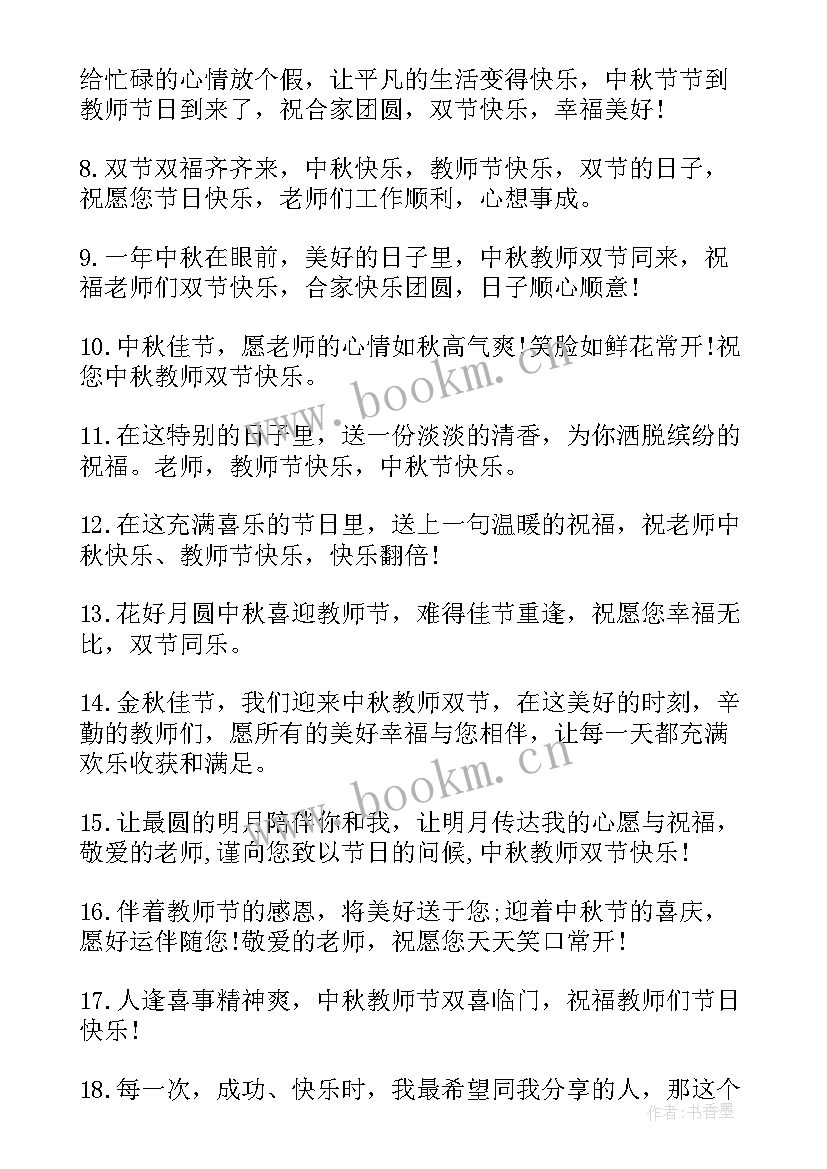 给忙碌的心情放个假，让平凡的生活变得快乐，中秋节节到教师节日到来了，祝合家团圆，双节快乐，幸福美好！

8.双节双福齐齐来，中秋快乐，教师节快乐，双节的日子，祝愿您节日快乐，老师们工作顺利，心想事成。

9.一年中秋在眼前，美好的日子里，中秋教师双节同来，祝福老师们双节快乐，合家快乐团圆，日子顺心顺意！

10.中秋佳节，愿老师的心情如秋高气爽!笑脸如鲜花常开!祝您中秋教师双节快乐。

11.在这特别的日子里，送一份淡淡的清香，为你洒脱缤纷的祝福。老师，教师节快乐，中秋节快乐。

12.在这充满喜乐的节日里，送上一句温暖的祝福，祝老师中秋快乐、教师节快乐，快乐翻倍！

13.花好月圆中秋喜迎教师节，难得佳节重逢，祝愿您幸福无比，双节同乐。

14.金秋佳节，我们迎来中秋教师双节，在这美好的时刻，辛勤的教师们，愿所有的美好幸福与您相伴，让每一天都充满欢乐收获和满足。

15.让最圆的明月陪伴你和我，让明月传达我的心愿与祝福，敬爱的老师,谨向您致以节日的问候,中秋教师双节快乐！

16.伴着教师节的感恩，将美好送于您;迎着中秋节的喜庆，愿好运伴随您!敬爱的老师，祝愿您天天笑口常开！

17.人逢喜事精神爽，中秋教师节双喜临门，祝福教师们节日快乐！

18.每一次，成功、快乐时，我最希望同我分享的人，那这个

www.bookm.cn

www.bookm.cn

作者：书香墨